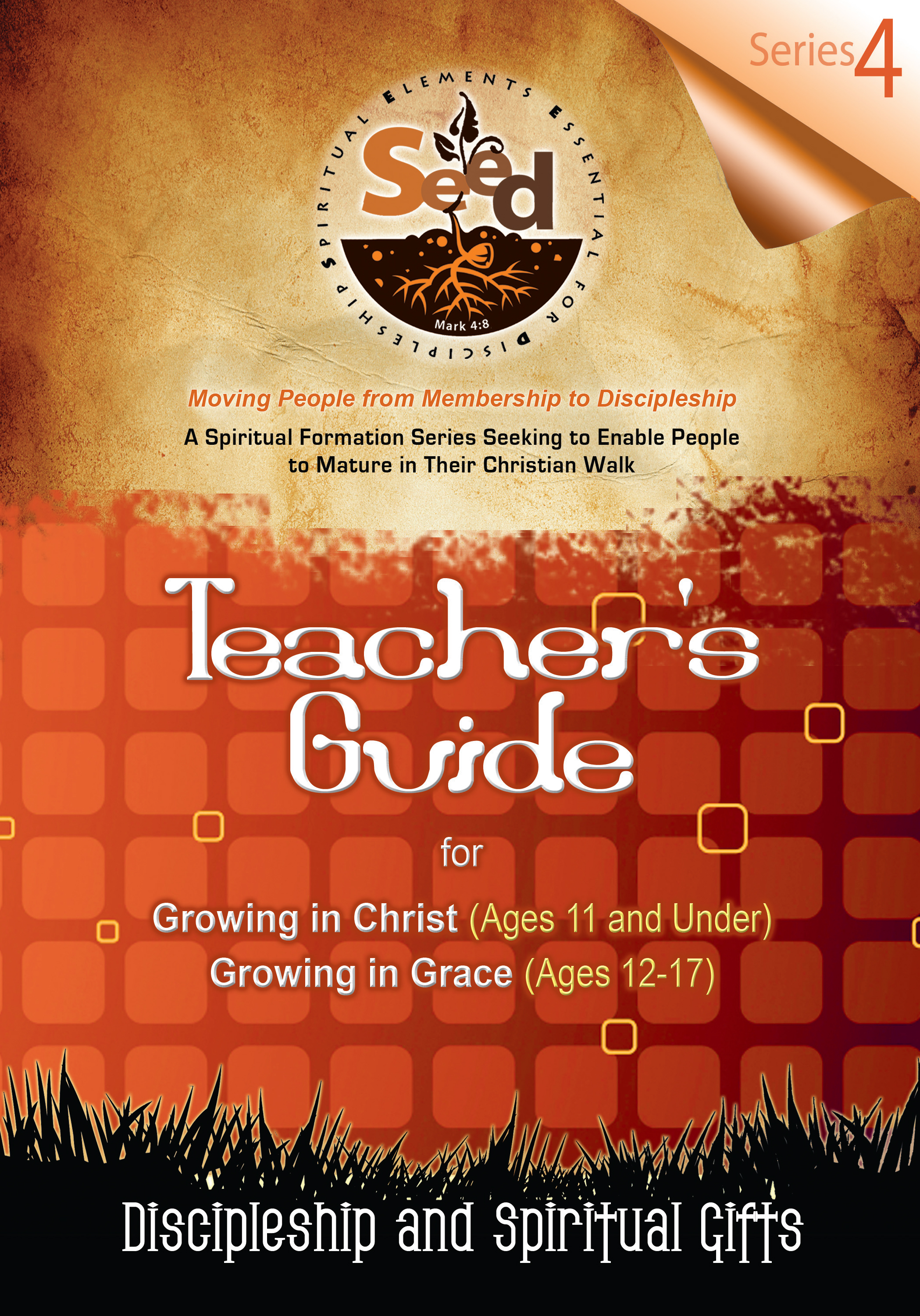 Series 4

SPIRITUAL ELEMENTS ESSENTIAL FOR DISCIPLESHIP

Seed

Mark 4:8

Moving People from Membership to Discipleship

A Spiritual Formation Series Seeking to Enable People to Mature in Their Christian Walk

Teacher's Guide

for

Growing in Christ (Ages 11 and Under)
Growing in Grace (Ages 12-17)

Discipleship and Spiritual Gifts